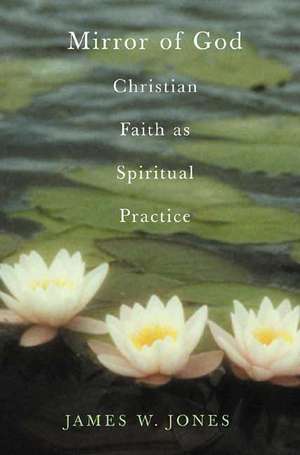 Mirror of God

Christian Faith as Spiritual Practice

JAMES W. JONES